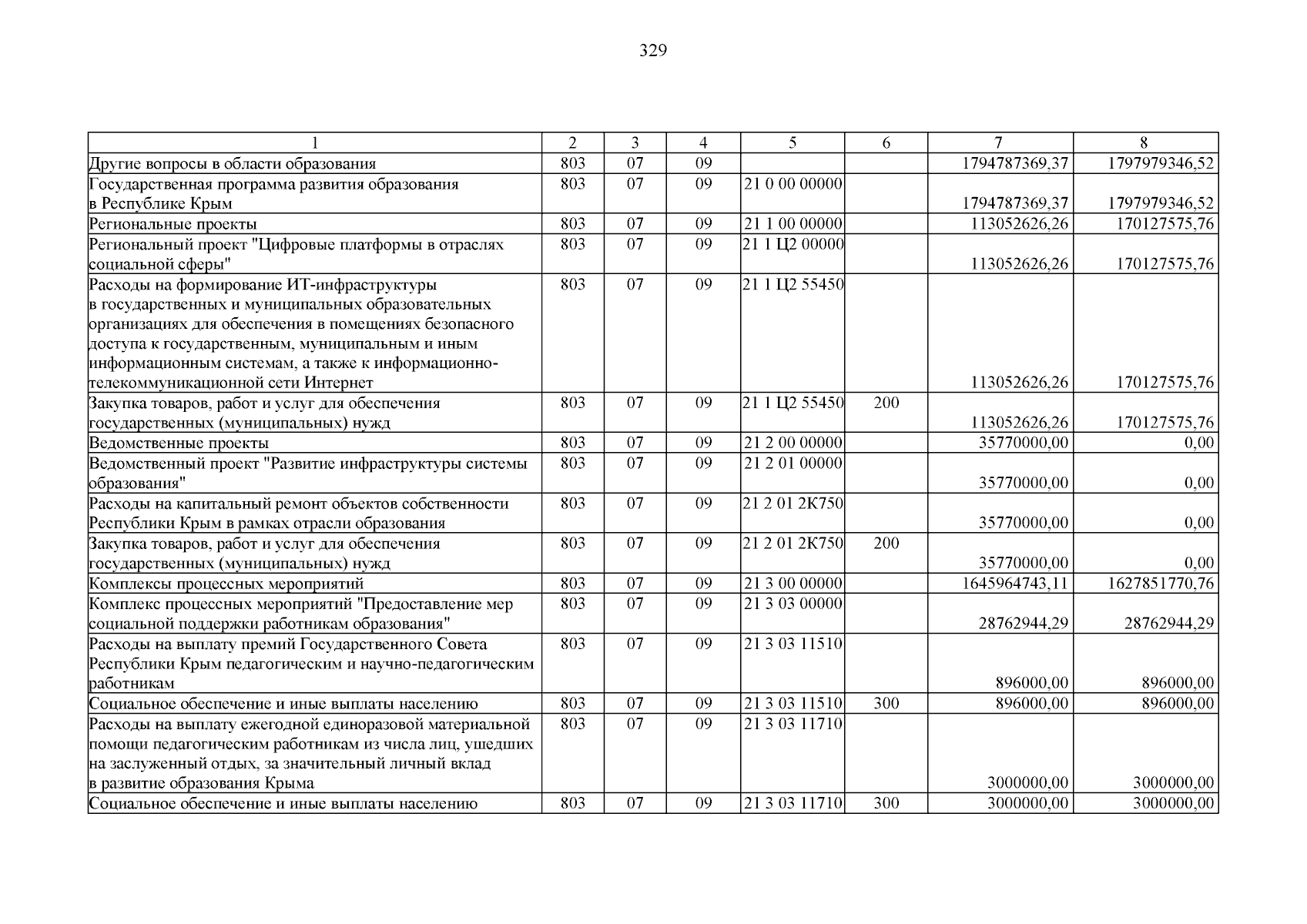 329

| 1 | 2 | 3 | 4 | 5 | 6 | 7 | 8 |
|---|---|---|---|---|---|---|---|
| Другие вопросы в области образования | 803 | 07 | 09 | | | 1794787369,37 | 1797979346,52 |
| Государственная программа развития образования в Республике Крым | 803 | 07 | 09 | 21 0 00 00000 | | 1794787369,37 | 1797979346,52 |
| Региональные проекты | 803 | 07 | 09 | 21 1 00 00000 | | 113052626,26 | 170127575,76 |
| Региональный проект "Цифровые платформы в отраслях социальной сферы" | 803 | 07 | 09 | 21 1 Ц2 00000 | | 113052626,26 | 170127575,76 |
| Расходы на формирование ИТ-инфраструктуры в государственных и муниципальных образовательных организациях для обеспечения в помещениях безопасного доступа к государственным, муниципальным и иным информационным системам, а также к информационно-телекоммуникационной сети Интернет | 803 | 07 | 09 | 21 1 Ц2 55450 | | 113052626,26 | 170127575,76 |
| Закупка товаров, работ и услуг для обеспечения государственных (муниципальных) нужд | 803 | 07 | 09 | 21 1 Ц2 55450 | 200 | 113052626,26 | 170127575,76 |
| Ведомственные проекты | 803 | 07 | 09 | 21 2 00 00000 | | 35770000,00 | 0,00 |
| Ведомственный проект "Развитие инфраструктуры системы образования" | 803 | 07 | 09 | 21 2 01 00000 | | 35770000,00 | 0,00 |
| Расходы на капитальный ремонт объектов собственности Республики Крым в рамках отрасли образования | 803 | 07 | 09 | 21 2 01 2К750 | | 35770000,00 | 0,00 |
| Закупка товаров, работ и услуг для обеспечения государственных (муниципальных) нужд | 803 | 07 | 09 | 21 2 01 2К750 | 200 | 35770000,00 | 0,00 |
| Комплексы процессных мероприятий | 803 | 07 | 09 | 21 3 00 00000 | | 1645964743,11 | 1627851770,76 |
| Комплекс процессных мероприятий "Предоставление мер социальной поддержки работникам образования" | 803 | 07 | 09 | 21 3 03 00000 | | 28762944,29 | 28762944,29 |
| Расходы на выплату премий Государственного Совета Республики Крым педагогическим и научно-педагогическим работникам | 803 | 07 | 09 | 21 3 03 11510 | | 896000,00 | 896000,00 |
| Социальное обеспечение и иные выплаты населению | 803 | 07 | 09 | 21 3 03 11510 | 300 | 896000,00 | 896000,00 |
| Расходы на выплату ежегодной единоразовой материальной помощи педагогическим работникам из числа лиц, ушедших на заслуженный отдых, за значительный личный вклад в развитие образования Крыма | 803 | 07 | 09 | 21 3 03 11710 | | 3000000,00 | 3000000,00 |
| Социальное обеспечение и иные выплаты населению | 803 | 07 | 09 | 21 3 03 11710 | 300 | 3000000,00 | 3000000,00 |